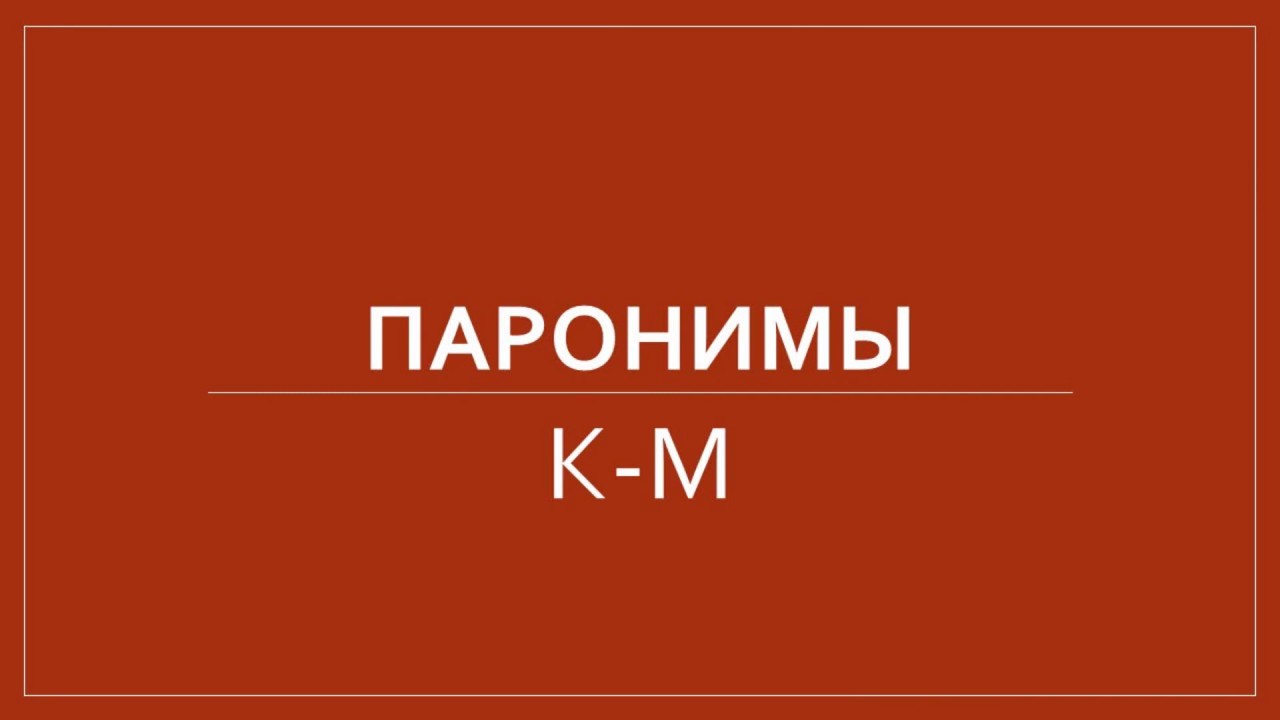 ПАРОНИМЫ

К-М